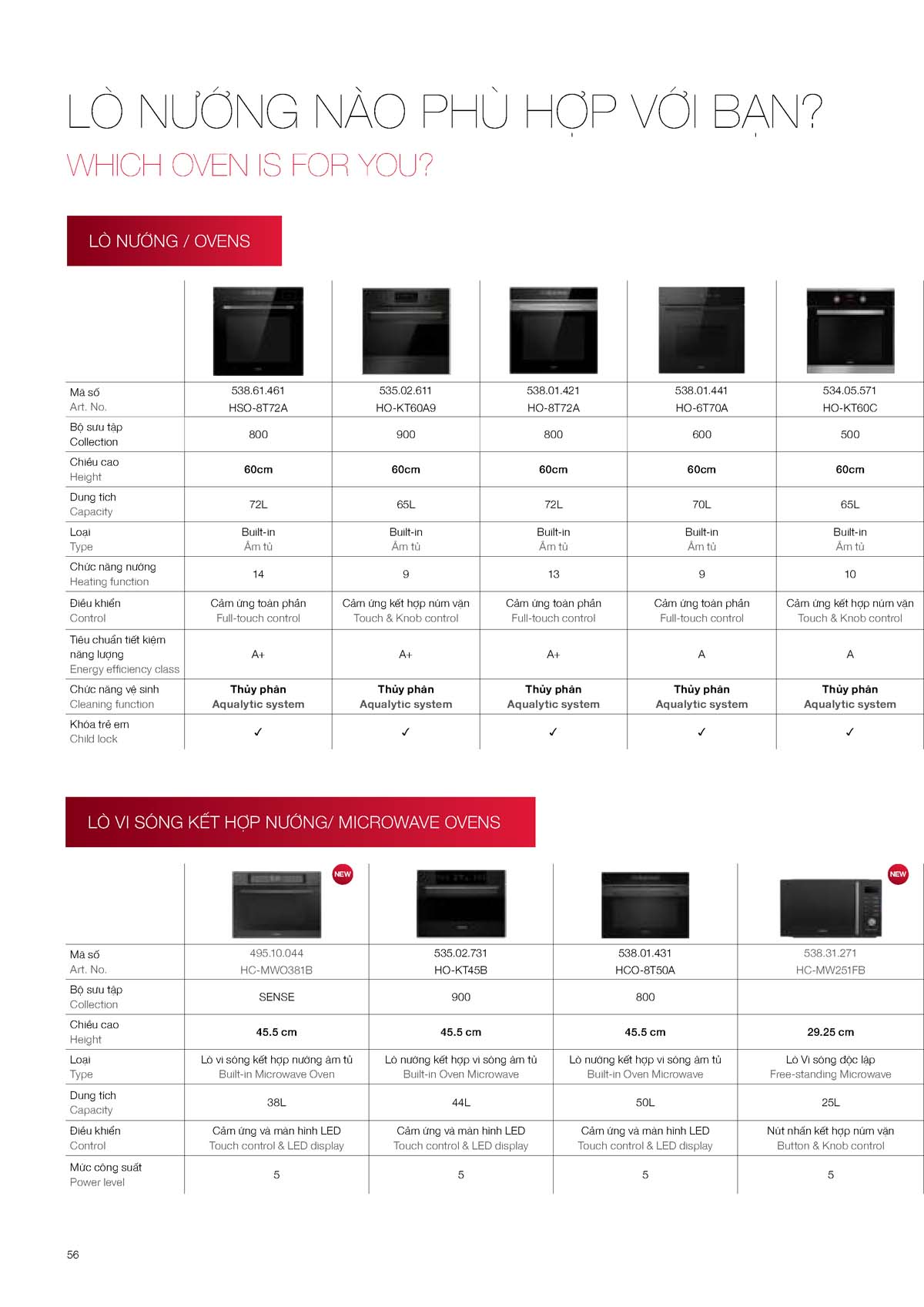 LÒ NƯỚNG NÀO PHÙ HỢP VỚI BẠN?
WHICH OVEN IS FOR YOU?

LÒ NƯỚNG / OVENS

| | | | | | |
|---|---|---|---|---|---|
| Mã số Art. No. | 538.61.461 HSO-8T72A | 535.02.611 HO-KT60A9 | 538.01.421 HO-8T72A | 538.01.441 HO-6T70A | 534.05.571 HO-KT60C |
| Bộ sưu tập Collection | 800 | 900 | 800 | 600 | 500 |
| Chiều cao Height | 60cm | 60cm | 60cm | 60cm | 60cm |
| Dung tích Capacity | 72L | 65L | 72L | 70L | 65L |
| Loại Type | Built-in Âm tủ | Built-in Âm tủ | Built-in Âm tủ | Built-in Âm tủ | Built-in Âm tủ |
| Chức năng nướng Heating function | 14 | 9 | 13 | 9 | 10 |
| Điều khiển Control | Cảm ứng toàn phần Full-touch control | Cảm ứng kết hợp núm vặn Touch & Knob control | Cảm ứng toàn phần Full-touch control | Cảm ứng toàn phần Full-touch control | Cảm ứng kết hợp núm vặn Touch & Knob control |
| Tiêu chuẩn tiết kiệm năng lượng Energy efficiency class | A+ | A+ | A+ | A | A |
| Chức năng vệ sinh Cleaning function | Thủy phân Aqualytic system | Thủy phân Aqualytic system | Thủy phân Aqualytic system | Thủy phân Aqualytic system | Thủy phân Aqualytic system |
| Khóa trẻ em Child lock | ✓ | ✓ | ✓ | ✓ | ✓ |

LÒ VI SÓNG KẾT HỢP NƯỚNG/ MICROWAVE OVENS

| | NEW | | | NEW |
|---|---|---|---|---|
| Mã số Art. No. | 495.10.044 HC-MWO381B | 535.02.731 HO-KT45B | 538.01.431 HCO-8T50A | 538.31.271 HC-MW251FB |
| Bộ sưu tập Collection | SENSE | 900 | 800 | |
| Chiều cao Height | 45.5 cm | 45.5 cm | 45.5 cm | 29.25 cm |
| Loại Type | Lò vi sóng kết hợp nướng âm tủ Built-in Microwave Oven | Lò nướng kết hợp vi sóng âm tủ Built-in Oven Microwave | Lò nướng kết hợp vi sóng âm tủ Built-in Oven Microwave | Lò Vi sóng độc lập Free-standing Microwave |
| Dung tích Capacity | 38L | 44L | 50L | 25L |
| Điều khiển Control | Cảm ứng và màn hình LED Touch control & LED display | Cảm ứng và màn hình LED Touch control & LED display | Cảm ứng và màn hình LED Touch control & LED display | Nút nhấn kết hợp núm vặn Button & Knob control |
| Mức công suất Power level | 5 | 5 | 5 | 5 |

56